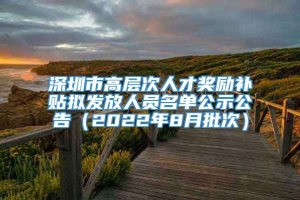 深圳市高层次人才奖励补贴拟发放人员名单公示公告（2022年8月批次）